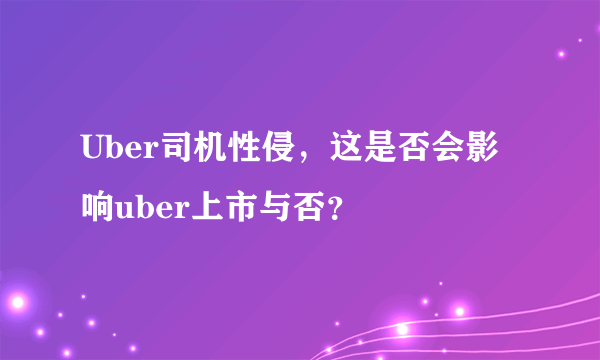 Uber司机性侵，这是否会影响uber上市与否？